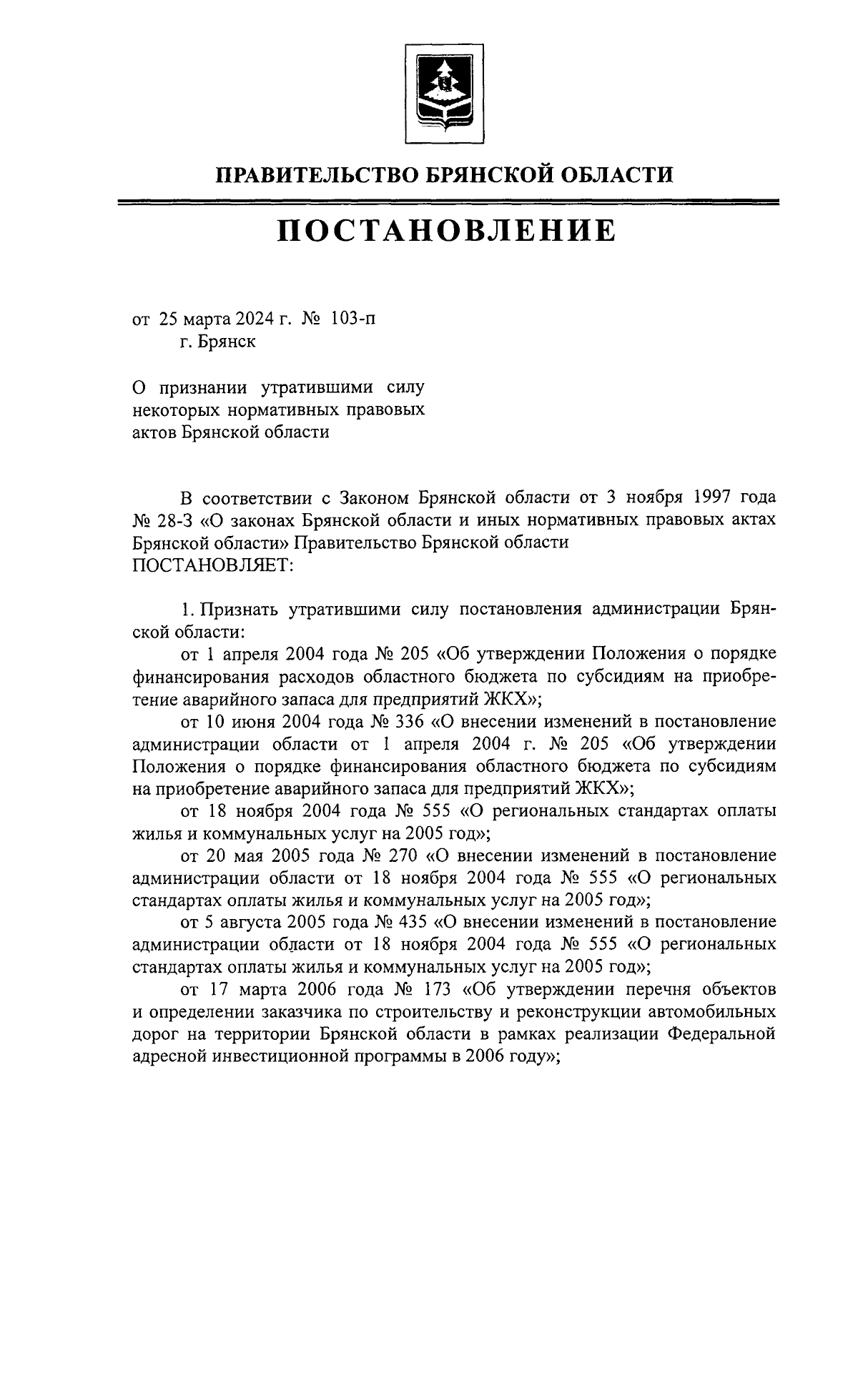 ПРАВИТЕЛЬСТВО БРЯНСКОЙ ОБЛАСТИ

ПОСТАНОВЛЕНИЕ

от 25 марта 2024 г. № 103-п
г. Брянск

О признании утратившими силу некоторых нормативных правовых актов Брянской области

В соответствии с Законом Брянской области от 3 ноября 1997 года № 28-З «О законах Брянской области и иных нормативных правовых актах Брянской области» Правительство Брянской области
ПОСТАНОВЛЯЕТ:

1. Признать утратившими силу постановления администрации Брянской области:

от 1 апреля 2004 года № 205 «Об утверждении Положения о порядке финансирования расходов областного бюджета по субсидиям на приобретение аварийного запаса для предприятий ЖКХ»;

от 10 июня 2004 года № 336 «О внесении изменений в постановление администрации области от 1 апреля 2004 г. № 205 «Об утверждении Положения о порядке финансирования областного бюджета по субсидиям на приобретение аварийного запаса для предприятий ЖКХ»;

от 18 ноября 2004 года № 555 «О региональных стандартах оплаты жилья и коммунальных услуг на 2005 год»;

от 20 мая 2005 года № 270 «О внесении изменений в постановление администрации области от 18 ноября 2004 года № 555 «О региональных стандартах оплаты жилья и коммунальных услуг на 2005 год»;

от 5 августа 2005 года № 435 «О внесении изменений в постановление администрации области от 18 ноября 2004 года № 555 «О региональных стандартах оплаты жилья и коммунальных услуг на 2005 год»;

от 17 марта 2006 года № 173 «Об утверждении перечня объектов и определении заказчика по строительству и реконструкции автомобильных дорог на территории Брянской области в рамках реализации Федеральной адресной инвестиционной программы в 2006 году»;